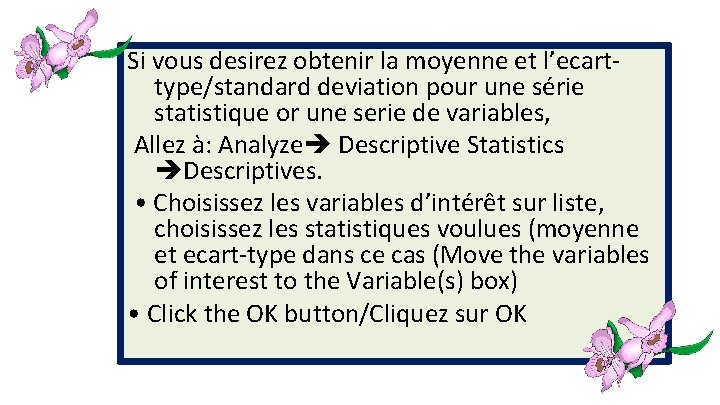 Si vous desirez obtenir la moyenne et l’ecart-type/standard deviation pour une série statistique or une serie de variables,

Allez à: Analyze➔ Descriptive Statistics ➔Descriptives.

• Choisissez les variables d’intérêt sur liste, choisissez les statistiques voulues (moyenne et ecart-type dans ce cas (Move the variables of interest to the Variable(s) box)

• Click the OK button/Cliquez sur OK